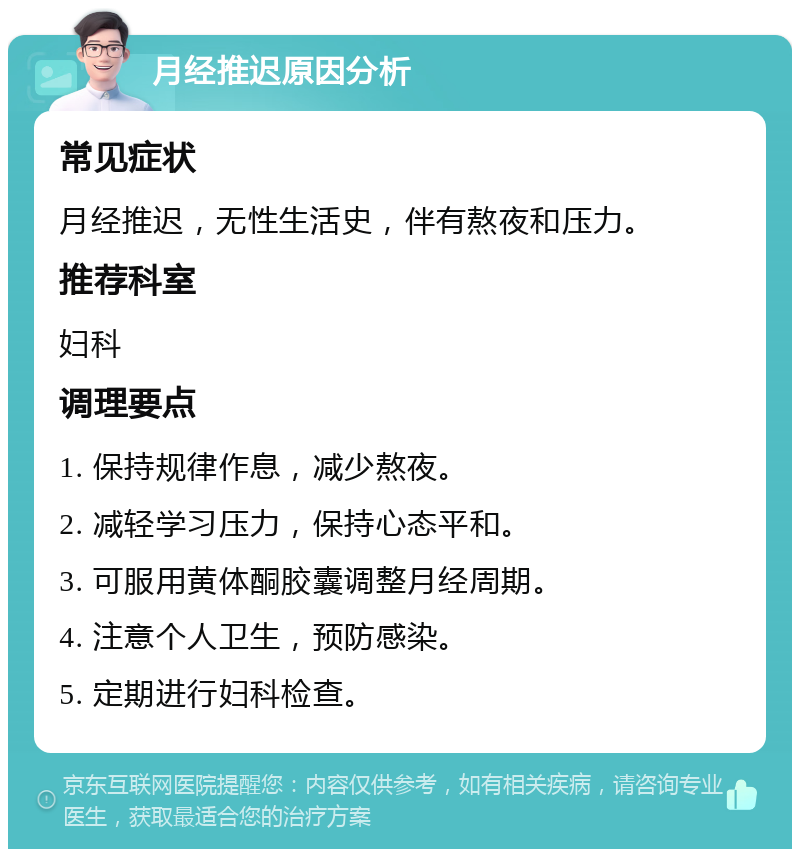 月经推迟原因分析

常见症状

月经推迟，无性生活史，伴有熬夜和压力。

推荐科室

妇科

调理要点

1. 保持规律作息，减少熬夜。

2. 减轻学习压力，保持心态平和。

3. 可服用黄体酮胶囊调整月经周期。

4. 注意个人卫生，预防感染。

5. 定期进行妇科检查。

京东互联网医院提醒您：内容仅供参考，如有相关疾病，请咨询专业医生，获取最适合您的治疗方案